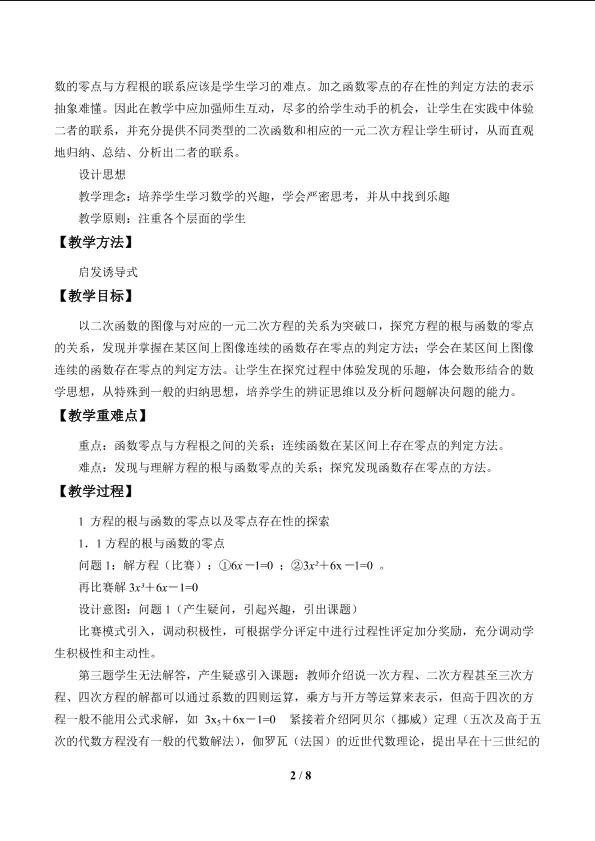 数的零点与方程根的联系应该是学生学习的难点。加之函数零点的存在性的判定方法的表示抽象难懂。因此在教学中应加强师生互动，尽多的给学生动手的机会，让学生在实践中体验二者的联系，并充分提供不同类型的二次函数和相应的一元二次方程让学生研讨，从而直观地归纳、总结、分析出二者的联系。

设计思想

教学理念：培养学生学习数学的兴趣，学会严密思考，并从中找到乐趣

教学原则：注重各个层面的学生

【教学方法】

启发诱导式

【教学目标】

以二次函数的图像与对应的一元二次方程的关系为突破口，探究方程的根与函数的零点的关系，发现并掌握在某区间上图像连续的函数存在零点的判定方法；学会在某区间上图像连续的函数存在零点的判定方法。让学生在探究过程中体验发现的乐趣，体会数形结合的数学思想，从特殊到一般的归纳思想，培养学生的辨证思维以及分析问题解决问题的能力。

【教学重难点】

重点：函数零点与方程根之间的关系；连续函数在某区间上存在零点的判定方法。

难点：发现与理解方程的根与函数零点的关系；探究发现函数存在零点的方法。

【教学过程】

1 方程的根与函数的零点以及零点存在性的探索

1．1 方程的根与函数的零点

问题 1：解方程（比赛）：①$6x-1=0$ ；②$3x^2+6x-1=0$ 。

再比赛解 $3x^3+6x-1=0$

设计意图：问题 1（产生疑问，引起兴趣，引出课题）

比赛模式引入，调动积极性，可根据学分评定中进行过程性评定加分奖励，充分调动学生积极性和主动性。

第三题学生无法解答，产生疑惑引入课题：教师介绍说一次方程、二次方程甚至三次方程、四次方程的解都可以通过系数的四则运算，乘方与开方等运算来表示，但高于四次的方程一般不能用公式求解，如 $3x_5+6x-1=0$ 紧接着介绍阿贝尔（挪威）定理（五次及高于五次的代数方程没有一般的代数解法），伽罗瓦（法国）的近世代数理论，提出早在十三世纪的

2 / 8